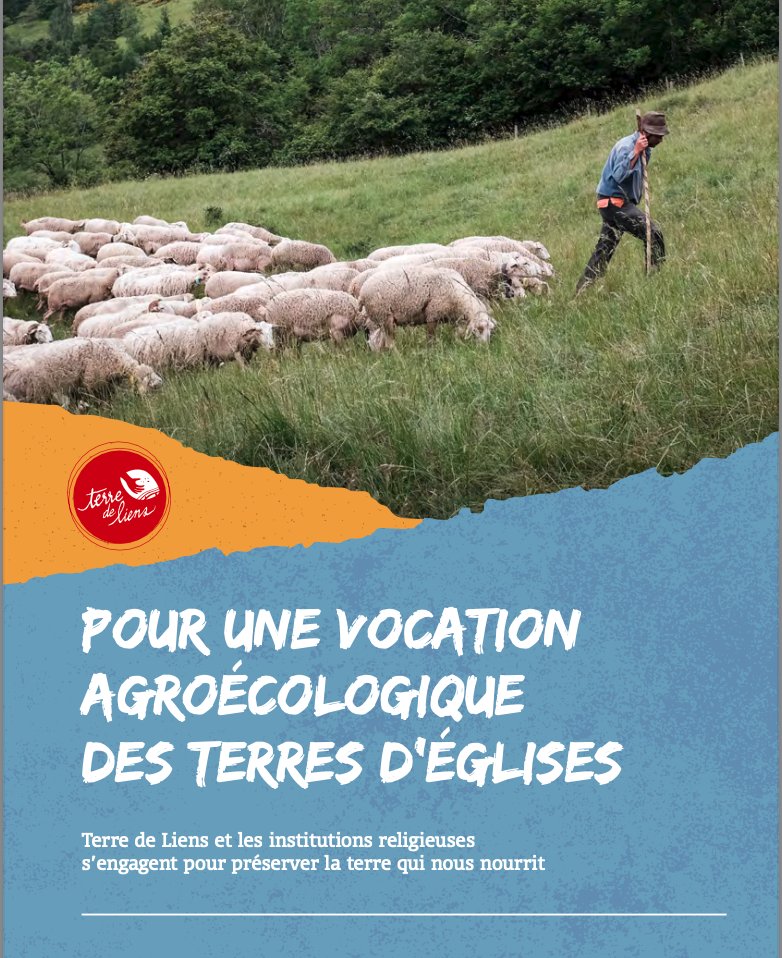 terre de liens

POUR UNE VOCATION AGROÉCOLOGIQUE DES TERRES D'ÉGLISES

Terre de Liens et les institutions religieuses s'engagent pour préserver la terre qui nous nourrit